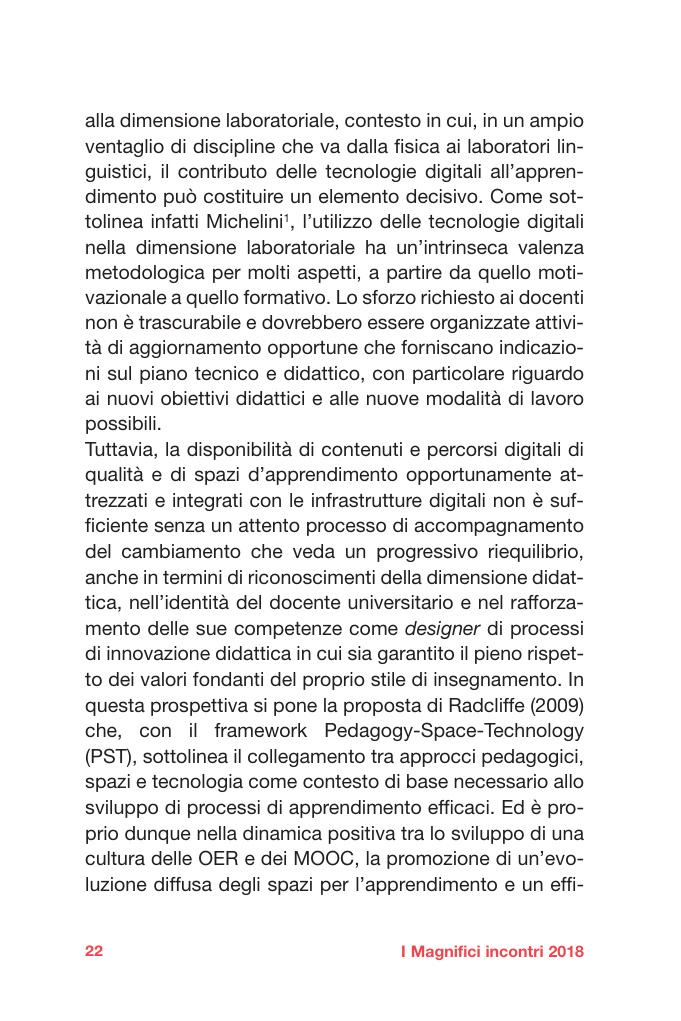 alla dimensione laboratoriale, contesto in cui, in un ampio ventaglio di discipline che va dalla fisica ai laboratori linguistici, il contributo delle tecnologie digitali all'apprendimento può costituire un elemento decisivo. Come sottolinea infatti Michelini$^1$, l'utilizzo delle tecnologie digitali nella dimensione laboratoriale ha un'intrinseca valenza metodologica per molti aspetti, a partire da quello motivazionale a quello formativo. Lo sforzo richiesto ai docenti non è trascurabile e dovrebbero essere organizzate attività di aggiornamento opportune che forniscano indicazioni sul piano tecnico e didattico, con particolare riguardo ai nuovi obiettivi didattici e alle nuove modalità di lavoro possibili.
Tuttavia, la disponibilità di contenuti e percorsi digitali di qualità e di spazi d'apprendimento opportunamente attrezzati e integrati con le infrastrutture digitali non è sufficiente senza un attento processo di accompagnamento del cambiamento che veda un progressivo riequilibrio, anche in termini di riconoscimenti della dimensione didattica, nell'identità del docente universitario e nel rafforzamento delle sue competenze come designer di processi di innovazione didattica in cui sia garantito il pieno rispetto dei valori fondanti del proprio stile di insegnamento. In questa prospettiva si pone la proposta di Radcliffe (2009) che, con il framework Pedagogy-Space-Technology (PST), sottolinea il collegamento tra approcci pedagogici, spazi e tecnologia come contesto di base necessario allo sviluppo di processi di apprendimento efficaci. Ed è proprio dunque nella dinamica positiva tra lo sviluppo di una cultura delle OER e dei MOOC, la promozione di un'evoluzione diffusa degli spazi per l'apprendimento e un effi-

22 I Magnifici incontri 2018